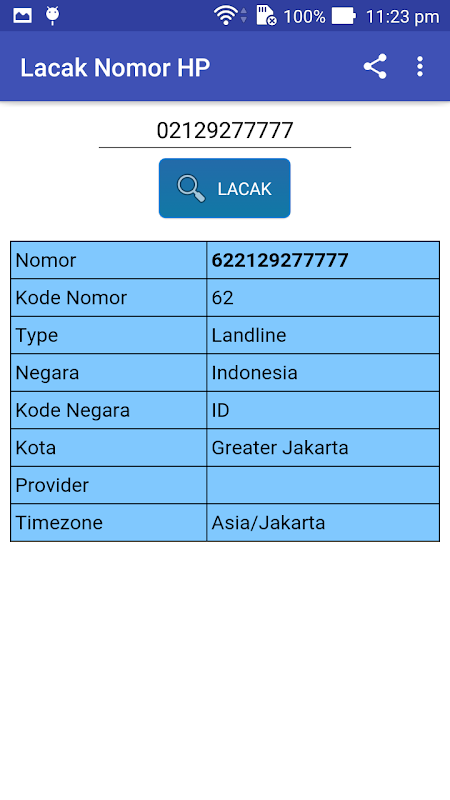 100% 11:23 pm

Lacak Nomor HP

02129277777

LACAK

| Nomor | **622129277777** |
|---|---|
| Kode Nomor | 62 |
| Type | Landline |
| Negara | Indonesia |
| Kode Negara | ID |
| Kota | Greater Jakarta |
| Provider | |
| Timezone | Asia/Jakarta |